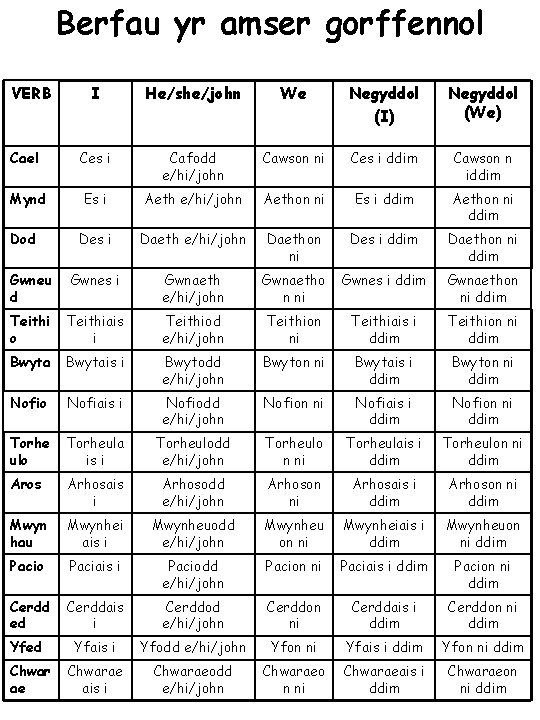 Berfau yr amser gorffennol

| VERB | I | He/she/john | We | Negyddol (I) | Negyddol (We) |
|---|---|---|---|---|---|
| Cael | Ces i | Cafodd e/hi/john | Cawson ni | Ces i ddim | Cawson n iddim |
| Mynd | Es i | Aeth e/hi/john | Aethon ni | Es i ddim | Aethon ni ddim |
| Dod | Des i | Daeth e/hi/john | Daethon ni | Des i ddim | Daethon ni ddim |
| Gwneud | Gwnes i | Gwnaeth e/hi/john | Gwnaethon ni | Gwnes i ddim | Gwnaethon ni ddim |
| Teithio | Teithiais i | Teithiod e/hi/john | Teithion ni | Teithiais i ddim | Teithion ni ddim |
| Bwyta | Bwytais i | Bwytodd e/hi/john | Bwyton ni | Bwytais i ddim | Bwyton ni ddim |
| Nofio | Nofiais i | Nofiodd e/hi/john | Nofion ni | Nofiais i ddim | Nofion ni ddim |
| Torheulo | Torheulais i | Torheulodd e/hi/john | Torheulon ni | Torheulais i ddim | Torheulon ni ddim |
| Aros | Arhosais i | Arhosodd e/hi/john | Arhoson ni | Arhosais i ddim | Arhoson ni ddim |
| Mwynhau | Mwynheiais i | Mwynheuodd e/hi/john | Mwynheuon ni | Mwynheiais i ddim | Mwynheuon ni ddim |
| Pacio | Paciais i | Paciodd e/hi/john | Pacion ni | Paciais i ddim | Pacion ni ddim |
| Cerdded | Cerddais i | Cerddod e/hi/john | Cerddon ni | Cerddais i ddim | Cerddon ni ddim |
| Yfed | Yfais i | Yfodd e/hi/john | Yfon ni | Yfais i ddim | Yfon ni ddim |
| Chwarae | Chwaraeais i | Chwaraeodd e/hi/john | Chwaraeon ni | Chwaraeais i ddim | Chwaraeon ni ddim |